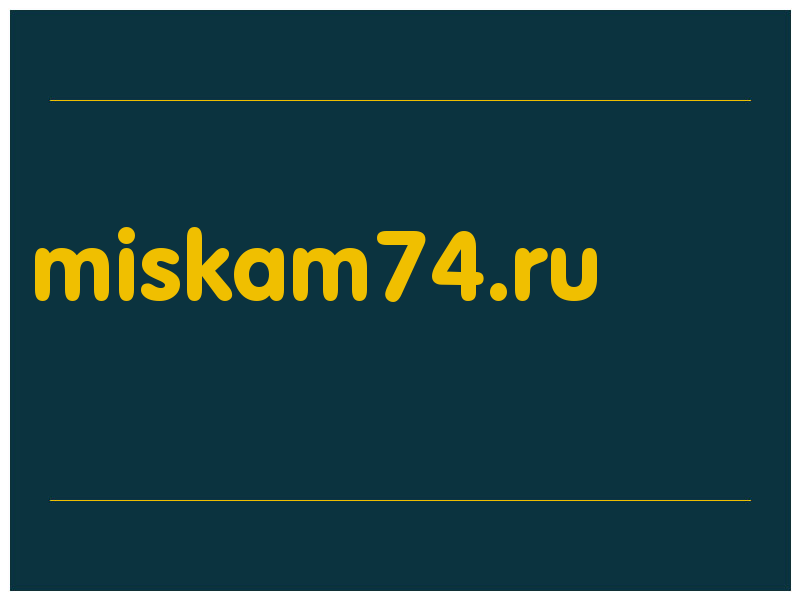 miskam74.ru